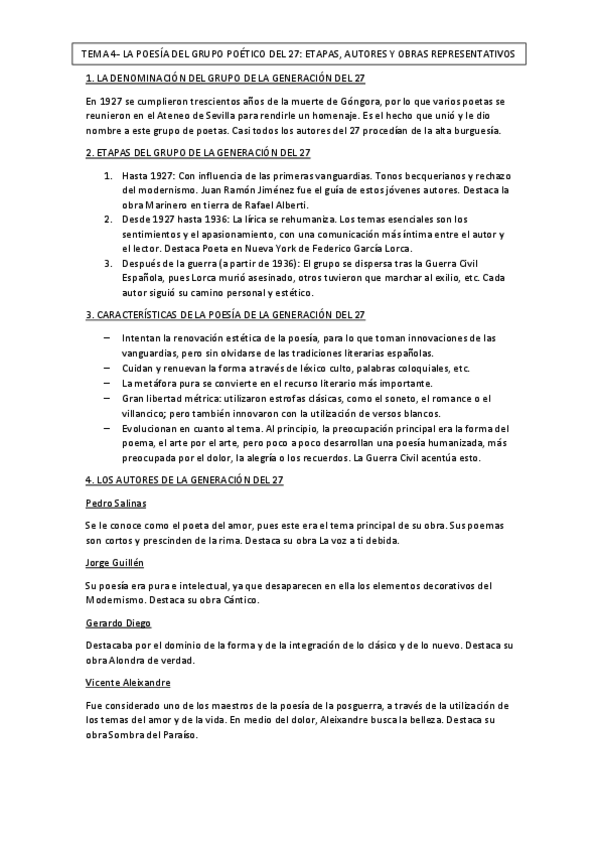 TEMA 4- LA POESÍA DEL GRUPO POÉTICO DEL 27: ETAPAS, AUTORES Y OBRAS REPRESENTATIVOS

1. LA DENOMINACIÓN DEL GRUPO DE LA GENERACIÓN DEL 27

En 1927 se cumplieron trescientos años de la muerte de Góngora, por lo que varios poetas se reunieron en el Ateneo de Sevilla para rendirle un homenaje. Es el hecho que unió y le dio nombre a este grupo de poetas. Casi todos los autores del 27 procedían de la alta burguesía.

2. ETAPAS DEL GRUPO DE LA GENERACIÓN DEL 27

1. Hasta 1927: Con influencia de las primeras vanguardias. Tonos becquerianos y rechazo del modernismo. Juan Ramón Jiménez fue el guía de estos jóvenes autores. Destaca la obra Marinero en tierra de Rafael Alberti.
2. Desde 1927 hasta 1936: La lírica se rehumaniza. Los temas esenciales son los sentimientos y el apasionamiento, con una comunicación más íntima entre el autor y el lector. Destaca Poeta en Nueva York de Federico García Lorca.
3. Después de la guerra (a partir de 1936): El grupo se dispersa tras la Guerra Civil Española, pues Lorca murió asesinado, otros tuvieron que marchar al exilio, etc. Cada autor siguió su camino personal y estético.

3. CARACTERÍSTICAS DE LA POESÍA DE LA GENERACIÓN DEL 27

– Intentan la renovación estética de la poesía, para lo que toman innovaciones de las vanguardias, pero sin olvidarse de las tradiciones literarias españolas.
– Cuidan y renuevan la forma a través de léxico culto, palabras coloquiales, etc.
– La metáfora pura se convierte en el recurso literario más importante.
– Gran libertad métrica: utilizaron estrofas clásicas, como el soneto, el romance o el villancico; pero también innovaron con la utilización de versos blancos.
– Evolucionan en cuanto al tema. Al principio, la preocupación principal era la forma del poema, el arte por el arte, pero poco a poco desarrollan una poesía humanizada, más preocupada por el dolor, la alegría o los recuerdos. La Guerra Civil acentúa esto.

4. LOS AUTORES DE LA GENERACIÓN DEL 27

Pedro Salinas

Se le conoce como el poeta del amor, pues este era el tema principal de su obra. Sus poemas son cortos y prescinden de la rima. Destaca su obra La voz a ti debida.

Jorge Guillén

Su poesía era pura e intelectual, ya que desaparecen en ella los elementos decorativos del Modernismo. Destaca su obra Cántico.

Gerardo Diego

Destacaba por el dominio de la forma y de la integración de lo clásico y de lo nuevo. Destaca su obra Alondra de verdad.

Vicente Aleixandre

Fue considerado uno de los maestros de la poesía de la posguerra, a través de la utilización de los temas del amor y de la vida. En medio del dolor, Aleixandre busca la belleza. Destaca su obra Sombra del Paraíso.